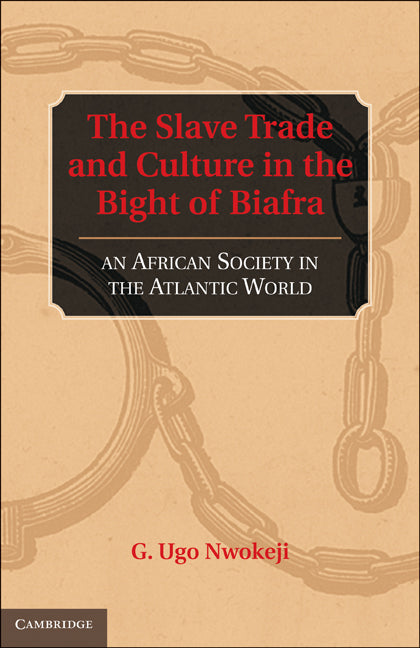 The Slave Trade and Culture in the Bight of Biafra

AN AFRICAN SOCIETY IN THE ATLANTIC WORLD

G. Ugo Nwokeji

CAMBRIDGE